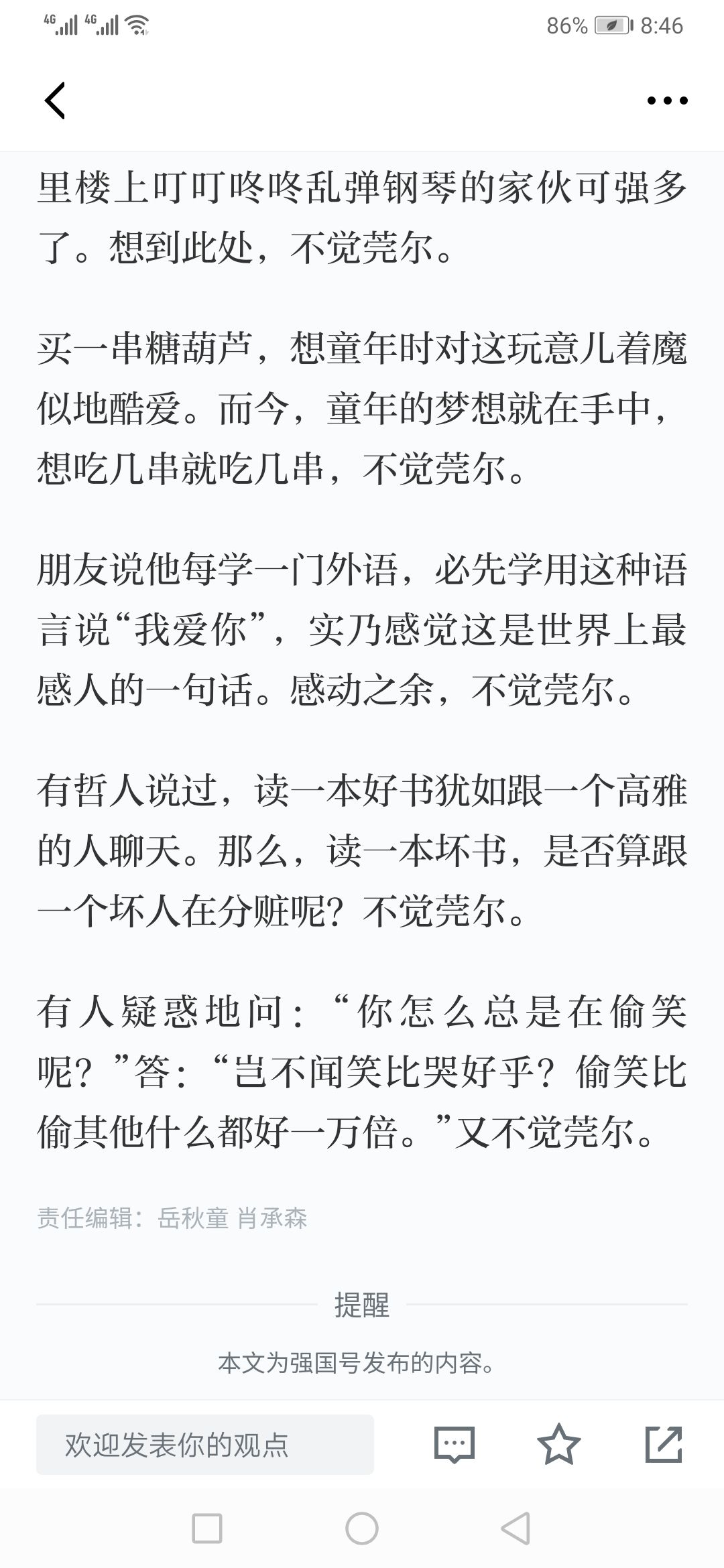 4G 4G 86% 8:46

里楼上叮叮咚咚乱弹钢琴的家伙可强多了。想到此处，不觉莞尔。

买一串糖葫芦，想童年时对这玩意儿着魔似地酷爱。而今，童年的梦想就在手中，想吃几串就吃几串，不觉莞尔。

朋友说他每学一门外语，必先学用这种语言说“我爱你”，实乃感觉这是世界上最感人的一句话。感动之余，不觉莞尔。

有哲人说过，读一本好书犹如跟一个高雅的人聊天。那么，读一本坏书，是否算跟一个坏人在分赃呢？不觉莞尔。

有人疑惑地问：“你怎么总是在偷笑呢？”答：“岂不闻笑比哭好乎？偷笑比偷其他什么都好一万倍。”又不觉莞尔。

责任编辑：岳秋童 肖承森

提醒

本文为强国号发布的内容。

欢迎发表你的观点